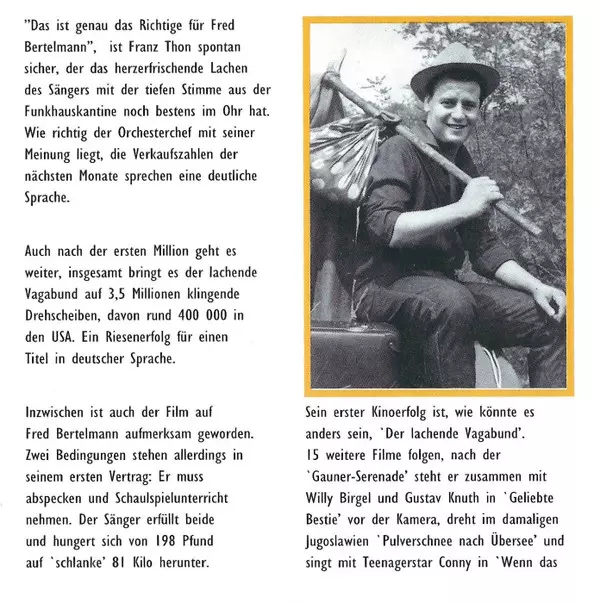 "Das ist genau das Richtige für Fred Bertelmann", ist Franz Thon spontan sicher, der das herzerfrischende Lachen des Sängers mit der tiefen Stimme aus der Funkhauskantine noch bestens im Ohr hat. Wie richtig der Orchesterchef mit seiner Meinung liegt, die Verkaufszahlen der nächsten Monate sprechen eine deutliche Sprache.

Auch nach der ersten Million geht es weiter, insgesamt bringt es der lachende Vagabund auf 3,5 Millionen klingende Drehscheiben, davon rund 400 000 in den USA. Ein Riesenerfolg für einen Titel in deutscher Sprache.

Inzwischen ist auch der Film auf Fred Bertelmann aufmerksam geworden. Zwei Bedingungen stehen allerdings in seinem ersten Vertrag: Er muss abspecken und Schaulspielunterricht nehmen. Der Sänger erfüllt beide und hungert sich von 198 Pfund auf `schlanke' 81 Kilo herunter.

Sein erster Kinoerfolg ist, wie könnte es anders sein, `Der lachende Vagabund'. 15 weitere Filme folgen, nach der `Gauner-Serenade' steht er zusammen mit Willy Birgel und Gustav Knuth in `Geliebte Bestie' vor der Kamera, dreht im damaligen Jugoslawien `Pulverschnee nach Übersee' und singt mit Teenagerstar Conny in `Wenn das